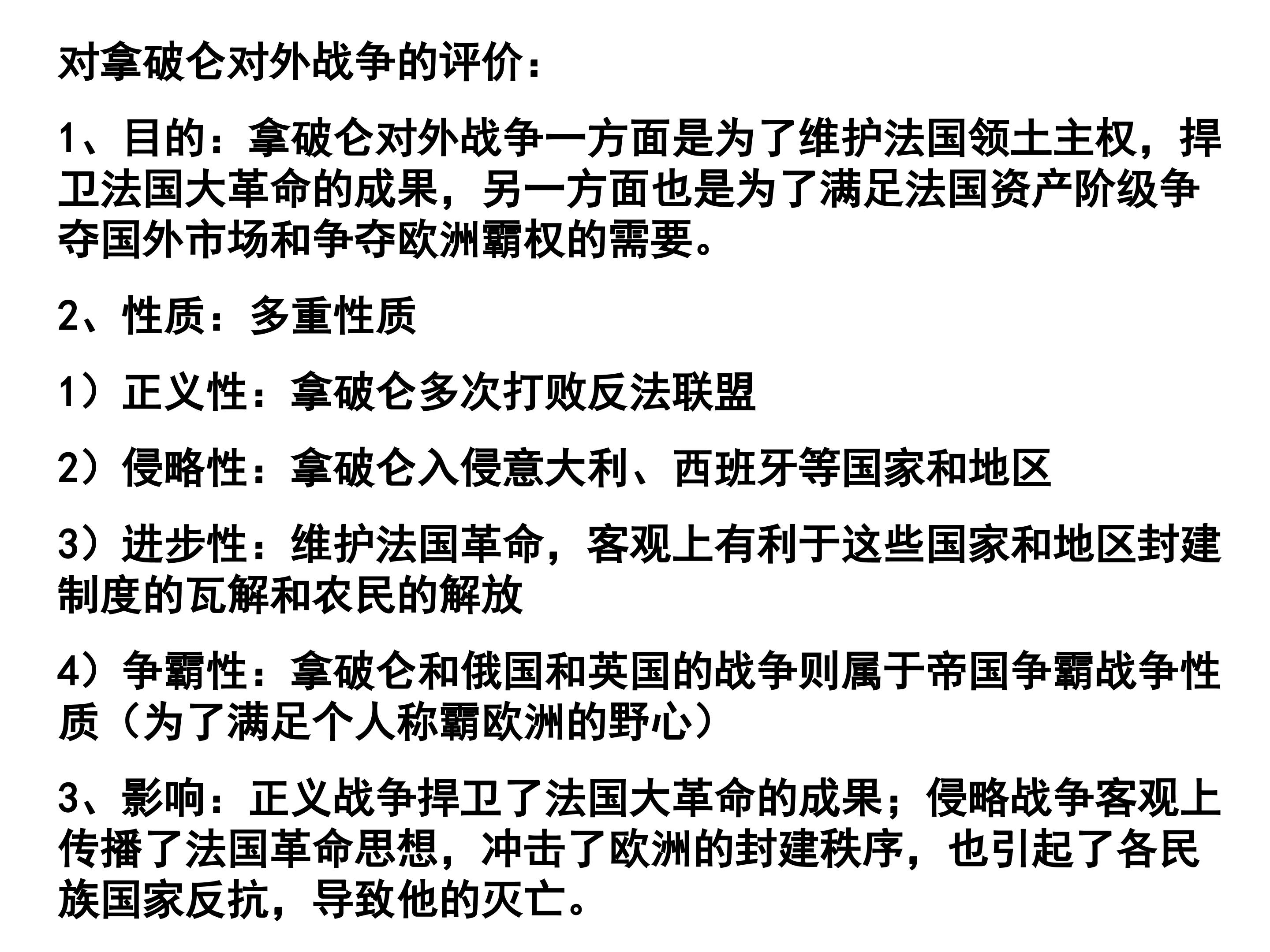 对拿破仑对外战争的评价：

1、目的：拿破仑对外战争一方面是为了维护法国领土主权，捍卫法国大革命的成果，另一方面也是为了满足法国资产阶级争夺国外市场和争夺欧洲霸权的需要。

2、性质：多重性质

1）正义性：拿破仑多次打败反法联盟

2）侵略性：拿破仑入侵意大利、西班牙等国家和地区

3）进步性：维护法国革命，客观上有利于这些国家和地区封建制度的瓦解和农民的解放

4）争霸性：拿破仑和俄国和英国的战争则属于帝国争霸战争性质（为了满足个人称霸欧洲的野心）

3、影响：正义战争捍卫了法国大革命的成果；侵略战争客观上传播了法国革命思想，冲击了欧洲的封建秩序，也引起了各民族国家反抗，导致他的灭亡。